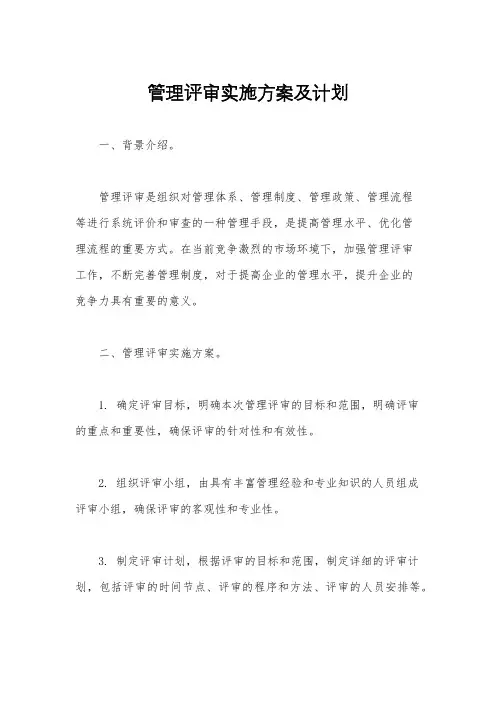 管理评审实施方案及计划

一、背景介绍。

管理评审是组织对管理体系、管理制度、管理政策、管理流程等进行系统评价和审查的一种管理手段，是提高管理水平、优化管理流程的重要方式。在当前竞争激烈的市场环境下，加强管理评审工作，不断完善管理制度，对于提高企业的管理水平，提升企业的竞争力具有重要的意义。

二、管理评审实施方案。

1. 确定评审目标，明确本次管理评审的目标和范围，明确评审的重点和重要性，确保评审的针对性和有效性。

2. 组织评审小组，由具有丰富管理经验和专业知识的人员组成评审小组，确保评审的客观性和专业性。

3. 制定评审计划，根据评审的目标和范围，制定详细的评审计划，包括评审的时间节点、评审的程序和方法、评审的人员安排等。